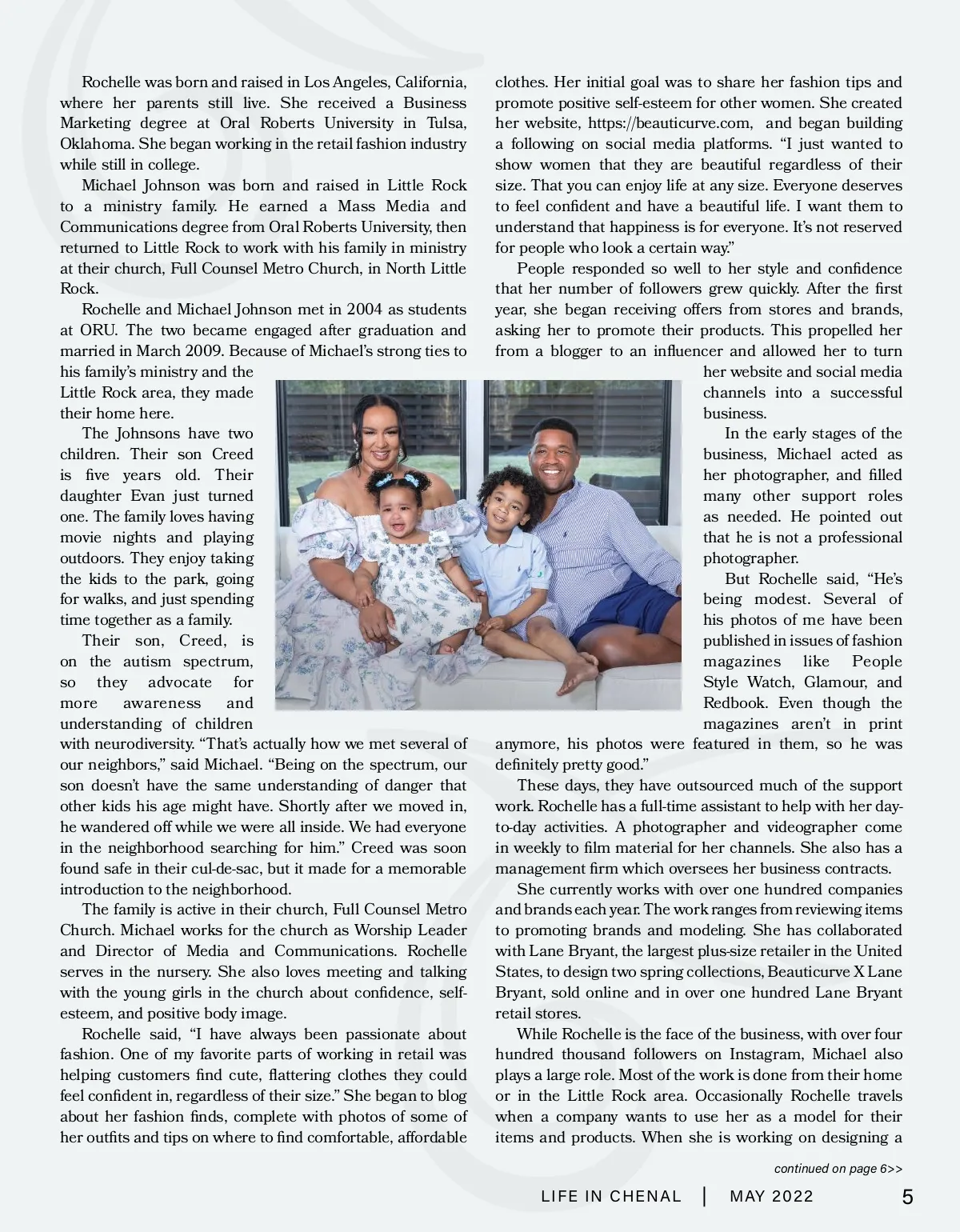 Rochelle was born and raised in Los Angeles, California, where her parents still live. She received a Business Marketing degree at Oral Roberts University in Tulsa, Oklahoma. She began working in the retail fashion industry while still in college.

Michael Johnson was born and raised in Little Rock to a ministry family. He earned a Mass Media and Communications degree from Oral Roberts University, then returned to Little Rock to work with his family in ministry at their church, Full Counsel Metro Church, in North Little Rock.

Rochelle and Michael Johnson met in 2004 as students at ORU. The two became engaged after graduation and married in March 2009. Because of Michael's strong ties to his family's ministry and the Little Rock area, they made their home here.

The Johnsons have two children. Their son Creed is five years old. Their daughter Evan just turned one. The family loves having movie nights and playing outdoors. They enjoy taking the kids to the park, going for walks, and just spending time together as a family.

Their son, Creed, is on the autism spectrum, so they advocate for more awareness and understanding of children with neurodiversity. "That's actually how we met several of our neighbors," said Michael. "Being on the spectrum, our son doesn't have the same understanding of danger that other kids his age might have. Shortly after we moved in, he wandered off while we were all inside. We had everyone in the neighborhood searching for him." Creed was soon found safe in their cul-de-sac, but it made for a memorable introduction to the neighborhood.

The family is active in their church, Full Counsel Metro Church. Michael works for the church as Worship Leader and Director of Media and Communications. Rochelle serves in the nursery. She also loves meeting and talking with the young girls in the church about confidence, self-esteem, and positive body image.

Rochelle said, "I have always been passionate about fashion. One of my favorite parts of working in retail was helping customers find cute, flattering clothes they could feel confident in, regardless of their size." She began to blog about her fashion finds, complete with photos of some of her outfits and tips on where to find comfortable, affordable clothes. Her initial goal was to share her fashion tips and promote positive self-esteem for other women. She created her website, https://beauticurve.com, and began building a following on social media platforms. "I just wanted to show women that they are beautiful regardless of their size. That you can enjoy life at any size. Everyone deserves to feel confident and have a beautiful life. I want them to understand that happiness is for everyone. It's not reserved for people who look a certain way."

People responded so well to her style and confidence that her number of followers grew quickly. After the first year, she began receiving offers from stores and brands, asking her to promote their products. This propelled her from a blogger to an influencer and allowed her to turn her website and social media channels into a successful business.

In the early stages of the business, Michael acted as her photographer, and filled many other support roles as needed. He pointed out that he is not a professional photographer.

But Rochelle said, "He's being modest. Several of his photos of me have been published in issues of fashion magazines like People Style Watch, Glamour, and Redbook. Even though the magazines aren't in print anymore, his photos were featured in them, so he was definitely pretty good."

These days, they have outsourced much of the support work. Rochelle has a full-time assistant to help with her day-to-day activities. A photographer and videographer come in weekly to film material for her channels. She also has a management firm which oversees her business contracts.

She currently works with over one hundred companies and brands each year. The work ranges from reviewing items to promoting brands and modeling. She has collaborated with Lane Bryant, the largest plus-size retailer in the United States, to design two spring collections, Beauticurve X Lane Bryant, sold online and in over one hundred Lane Bryant retail stores.

While Rochelle is the face of the business, with over four hundred thousand followers on Instagram, Michael also plays a large role. Most of the work is done from their home or in the Little Rock area. Occasionally Rochelle travels when a company wants to use her as a model for their items and products. When she is working on designing a

continued on page 6>>

LIFE IN CHENAL | MAY 2022 5